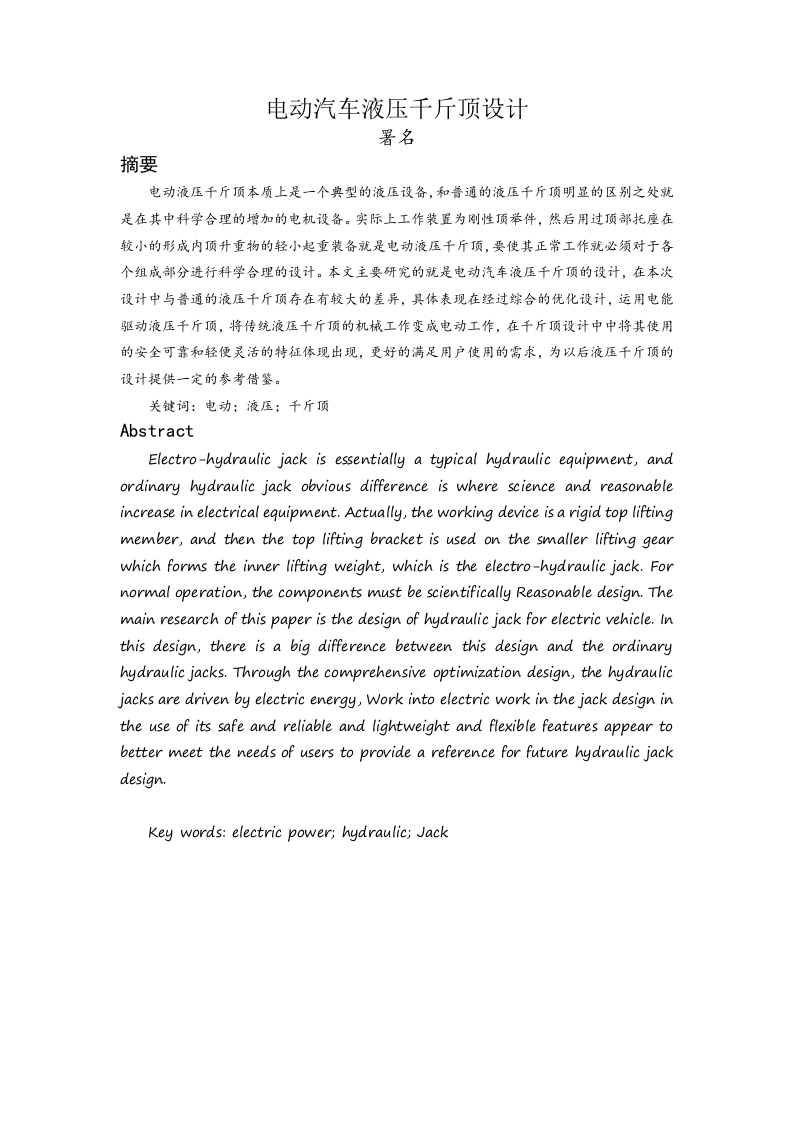 电动汽车液压千斤顶设计
署名

摘要

电动液压千斤顶本质上是一个典型的液压设备,和普通的液压千斤顶明显的区别之处就是在其中科学合理的增加的电机设备。实际上工作装置为刚性顶举件，然后用过顶部托座在较小的形成内顶升重物的轻小起重装备就是电动液压千斤顶，要使其正常工作就必须对于各个组成部分进行科学合理的设计。本文主要研究的就是电动汽车液压千斤顶的设计，在本次设计中与普通的液压千斤顶存在有较大的差异，具体表现在经过综合的优化设计，运用电能驱动液压千斤顶，将传统液压千斤顶的机械工作变成电动工作，在千斤顶设计中中将其使用的安全可靠和轻便灵活的特征体现出现，更好的满足用户使用的需求，为以后液压千斤顶的设计提供一定的参考借鉴。

关键词：电动；液压；千斤顶

Abstract

Electro-hydraulic jack is essentially a typical hydraulic equipment, and ordinary hydraulic jack obvious difference is where science and reasonable increase in electrical equipment. Actually, the working device is a rigid top lifting member, and then the top lifting bracket is used on the smaller lifting gear which forms the inner lifting weight, which is the electro-hydraulic jack. For normal operation, the components must be scientifically Reasonable design. The main research of this paper is the design of hydraulic jack for electric vehicle. In this design, there is a big difference between this design and the ordinary hydraulic jacks. Through the comprehensive optimization design, the hydraulic jacks are driven by electric energy, Work into electric work in the jack design in the use of its safe and reliable and lightweight and flexible features appear to better meet the needs of users to provide a reference for future hydraulic jack design.

Key words: electric power; hydraulic; Jack